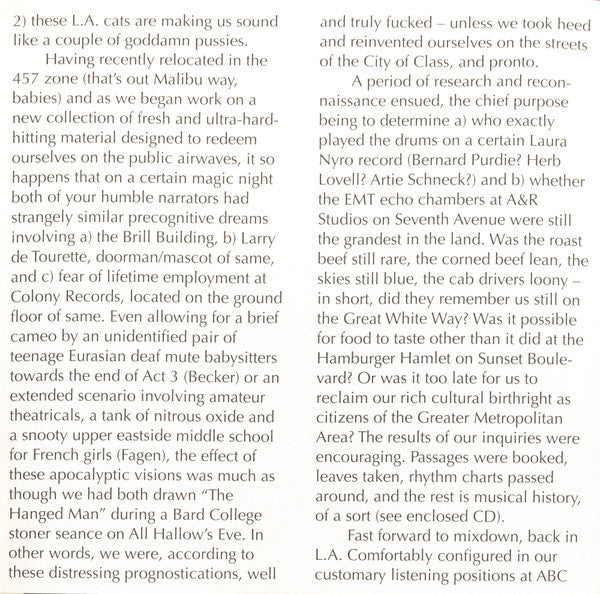 2) these L.A. cats are making us sound like a couple of goddamn pussies.

Having recently relocated in the 457 zone (that's out Malibu way, babies) and as we began work on a new collection of fresh and ultra-hard-hitting material designed to redeem ourselves on the public airwaves, it so happens that on a certain magic night both of your humble narrators had strangely similar precognitive dreams involving a) the Brill Building, b) Larry de Tourette, doorman/mascot of same, and c) fear of lifetime employment at Colony Records, located on the ground floor of same. Even allowing for a brief cameo by an unidentified pair of teenage Eurasian deaf mute babysitters towards the end of Act 3 (Becker) or an extended scenario involving amateur theatricals, a tank of nitrous oxide and a snooty upper eastside middle school for French girls (Fagen), the effect of these apocalyptic visions was much as though we had both drawn "The Hanged Man" during a Bard College stoner seance on All Hallow's Eve. In other words, we were, according to these distressing prognostications, well and truly fucked – unless we took heed and reinvented ourselves on the streets of the City of Class, and pronto.

A period of research and reconnaissance ensued, the chief purpose being to determine a) who exactly played the drums on a certain Laura Nyro record (Bernard Purdie? Herb Lovell? Artie Schneck?) and b) whether the EMT echo chambers at A&R Studios on Seventh Avenue were still the grandest in the land. Was the roast beef still rare, the corned beef lean, the skies still blue, the cab drivers loony – in short, did they remember us still on the Great White Way? Was it possible for food to taste other than it did at the Hamburger Hamlet on Sunset Boulevard? Or was it too late for us to reclaim our rich cultural birthright as citizens of the Greater Metropolitan Area? The results of our inquiries were encouraging. Passages were booked, leaves taken, rhythm charts passed around, and the rest is musical history, of a sort (see enclosed CD).

Fast forward to mixdown, back in L.A. Comfortably configured in our customary listening positions at ABC